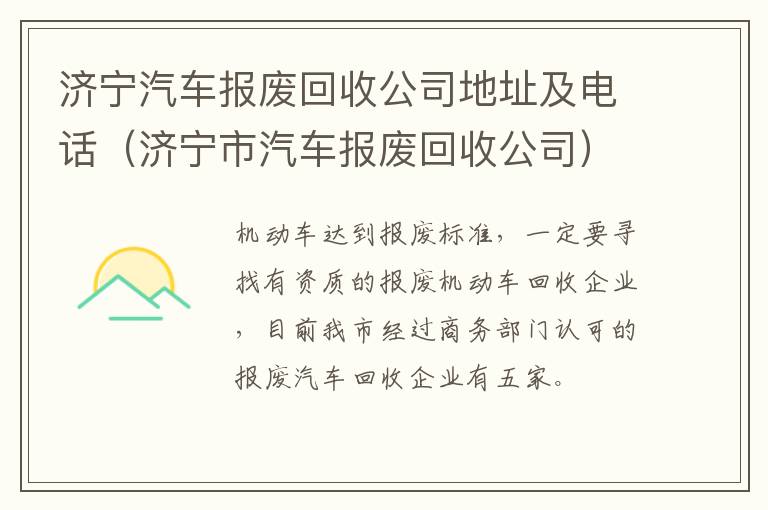 济宁汽车报废回收公司地址及电话（济宁市汽车报废回收公司）

机动车达到报废标准，一定要寻找有资质的报废机动车回收企业，目前我市经过商务部门认可的报废汽车回收企业有五家。